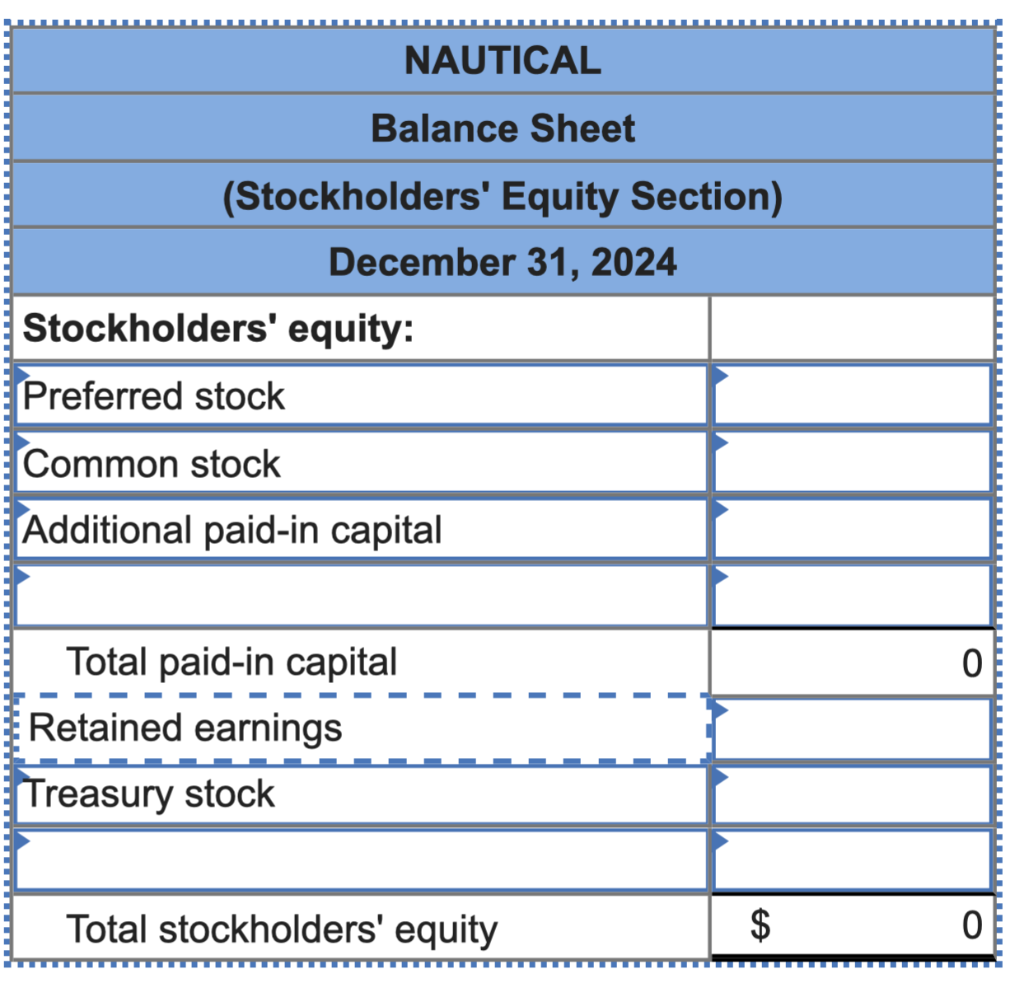 NAUTICAL
Balance Sheet
(Stockholders' Equity Section)
December 31, 2024

| Stockholders' equity: | |
|---|---|
| Preferred stock | |
| Common stock | |
| Additional paid-in capital | |
| | |
| Total paid-in capital | 0 |
| Retained earnings | |
| Treasury stock | |
| | |
| Total stockholders' equity | $ 0 |